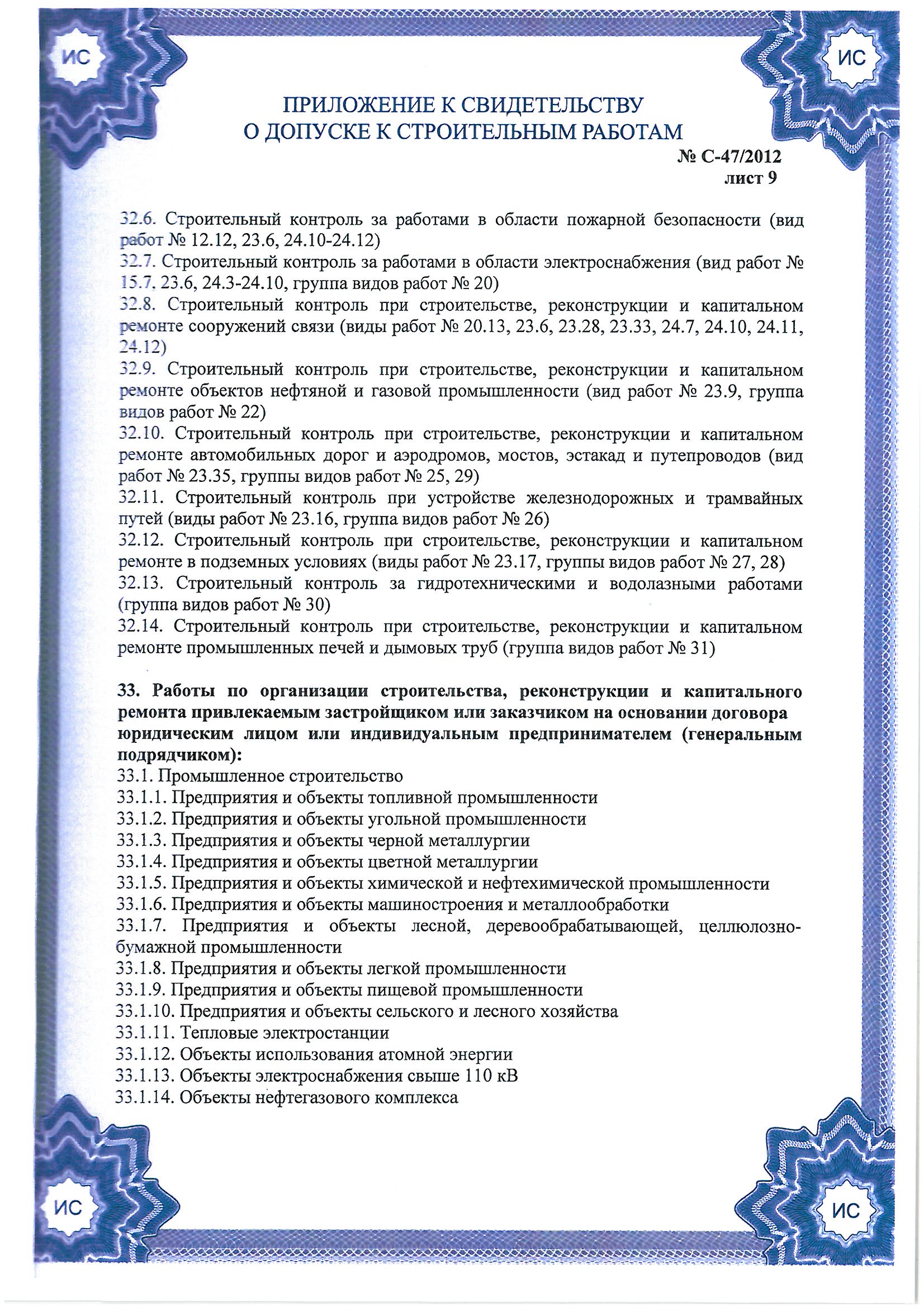 ИС

ИС

ПРИЛОЖЕНИЕ К СВИДЕТЕЛЬСТВУ
О ДОПУСКЕ К СТРОИТЕЛЬНЫМ РАБОТАМ

№ С-47/2012
лист 9

32.6. Строительный контроль за работами в области пожарной безопасности (вид работ № 12.12, 23.6, 24.10-24.12)
32.7. Строительный контроль за работами в области электроснабжения (вид работ № 15.7, 23.6, 24.3-24.10, группа видов работ № 20)
32.8. Строительный контроль при строительстве, реконструкции и капитальном ремонте сооружений связи (виды работ № 20.13, 23.6, 23.28, 23.33, 24.7, 24.10, 24.11, 24.12)
32.9. Строительный контроль при строительстве, реконструкции и капитальном ремонте объектов нефтяной и газовой промышленности (вид работ № 23.9, группа видов работ № 22)
32.10. Строительный контроль при строительстве, реконструкции и капитальном ремонте автомобильных дорог и аэродромов, мостов, эстакад и путепроводов (вид работ № 23.35, группы видов работ № 25, 29)
32.11. Строительный контроль при устройстве железнодорожных и трамвайных путей (виды работ № 23.16, группа видов работ № 26)
32.12. Строительный контроль при строительстве, реконструкции и капитальном ремонте в подземных условиях (виды работ № 23.17, группы видов работ № 27, 28)
32.13. Строительный контроль за гидротехническими и водолазными работами (группа видов работ № 30)
32.14. Строительный контроль при строительстве, реконструкции и капитальном ремонте промышленных печей и дымовых труб (группа видов работ № 31)

33. Работы по организации строительства, реконструкции и капитального ремонта привлекаемым застройщиком или заказчиком на основании договора юридическим лицом или индивидуальным предпринимателем (генеральным подрядчиком):
33.1. Промышленное строительство
33.1.1. Предприятия и объекты топливной промышленности
33.1.2. Предприятия и объекты угольной промышленности
33.1.3. Предприятия и объекты черной металлургии
33.1.4. Предприятия и объекты цветной металлургии
33.1.5. Предприятия и объекты химической и нефтехимической промышленности
33.1.6. Предприятия и объекты машиностроения и металлообработки
33.1.7. Предприятия и объекты лесной, деревообрабатывающей, целлюлозно-бумажной промышленности
33.1.8. Предприятия и объекты легкой промышленности
33.1.9. Предприятия и объекты пищевой промышленности
33.1.10. Предприятия и объекты сельского и лесного хозяйства
33.1.11. Тепловые электростанции
33.1.12. Объекты использования атомной энергии
33.1.13. Объекты электроснабжения свыше 110 кВ
33.1.14. Объекты нефтегазового комплекса

ИС

ИС